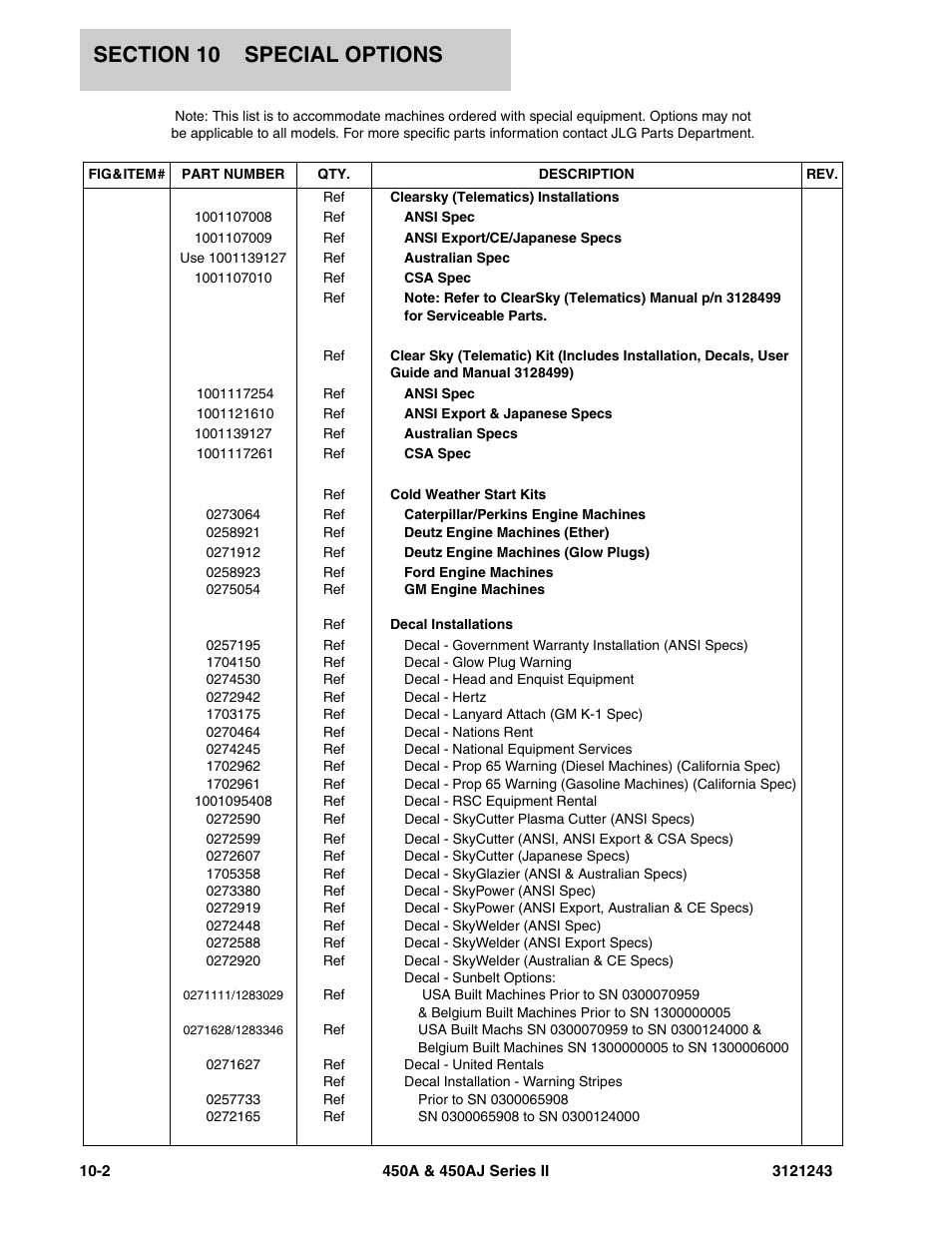 SECTION 10 SPECIAL OPTIONS

Note: This list is to accommodate machines ordered with special equipment. Options may not be applicable to all models. For more specific parts information contact JLG Parts Department.

| FIG&ITEM# | PART NUMBER | QTY. | DESCRIPTION | REV. |
|---|---|---|---|---|
| | | Ref | Clearsky (Telematics) Installations | |
| | 1001107008 | Ref | ANSI Spec | |
| | 1001107009 | Ref | ANSI Export/CE/Japanese Specs | |
| | Use 1001139127 | Ref | Australian Spec | |
| | 1001107010 | Ref | CSA Spec | |
| | | Ref | Note: Refer to ClearSky (Telematics) Manual p/n 3128499 for Serviceable Parts. | |
| | | Ref | Clear Sky (Telematic) Kit (Includes Installation, Decals, User Guide and Manual 3128499) | |
| | 1001117254 | Ref | ANSI Spec | |
| | 1001121610 | Ref | ANSI Export & Japanese Specs | |
| | 1001139127 | Ref | Australian Specs | |
| | 1001117261 | Ref | CSA Spec | |
| | | Ref | Cold Weather Start Kits | |
| | 0273064 | Ref | Caterpillar/Perkins Engine Machines | |
| | 0258921 | Ref | Deutz Engine Machines (Ether) | |
| | 0271912 | Ref | Deutz Engine Machines (Glow Plugs) | |
| | 0258923 | Ref | Ford Engine Machines | |
| | 0275054 | Ref | GM Engine Machines | |
| | | Ref | Decal Installations | |
| | 0257195 | Ref | Decal - Government Warranty Installation (ANSI Specs) | |
| | 1704150 | Ref | Decal - Glow Plug Warning | |
| | 0274530 | Ref | Decal - Head and Enquist Equipment | |
| | 0272942 | Ref | Decal - Hertz | |
| | 1703175 | Ref | Decal - Lanyard Attach (GM K-1 Spec) | |
| | 0270464 | Ref | Decal - Nations Rent | |
| | 0274245 | Ref | Decal - National Equipment Services | |
| | 1702962 | Ref | Decal - Prop 65 Warning (Diesel Machines) (California Spec) | |
| | 1702961 | Ref | Decal - Prop 65 Warning (Gasoline Machines) (California Spec) | |
| | 1001095408 | Ref | Decal - RSC Equipment Rental | |
| | 0272590 | Ref | Decal - SkyCutter Plasma Cutter (ANSI Specs) | |
| | 0272599 | Ref | Decal - SkyCutter (ANSI, ANSI Export & CSA Specs) | |
| | 0272607 | Ref | Decal - SkyCutter (Japanese Specs) | |
| | 1705358 | Ref | Decal - SkyGlazier (ANSI & Australian Specs) | |
| | 0273380 | Ref | Decal - SkyPower (ANSI Spec) | |
| | 0272919 | Ref | Decal - SkyPower (ANSI Export, Australian & CE Specs) | |
| | 0272448 | Ref | Decal - SkyWelder (ANSI Spec) | |
| | 0272588 | Ref | Decal - SkyWelder (ANSI Export Specs) | |
| | 0272920 | Ref | Decal - SkyWelder (Australian & CE Specs) | |
| | | | Decal - Sunbelt Options: | |
| | 0271111/1283029 | Ref | USA Built Machines Prior to SN 0300070959 & Belgium Built Machines Prior to SN 1300000005 | |
| | 0271628/1283346 | Ref | USA Built Machs SN 0300070959 to SN 0300124000 & Belgium Built Machines SN 1300000005 to SN 1300006000 | |
| | 0271627 | Ref | Decal - United Rentals | |
| | | Ref | Decal Installation - Warning Stripes | |
| | 0257733 | Ref | Prior to SN 0300065908 | |
| | 0272165 | Ref | SN 0300065908 to SN 0300124000 | |

10-2 450A & 450AJ Series II 3121243